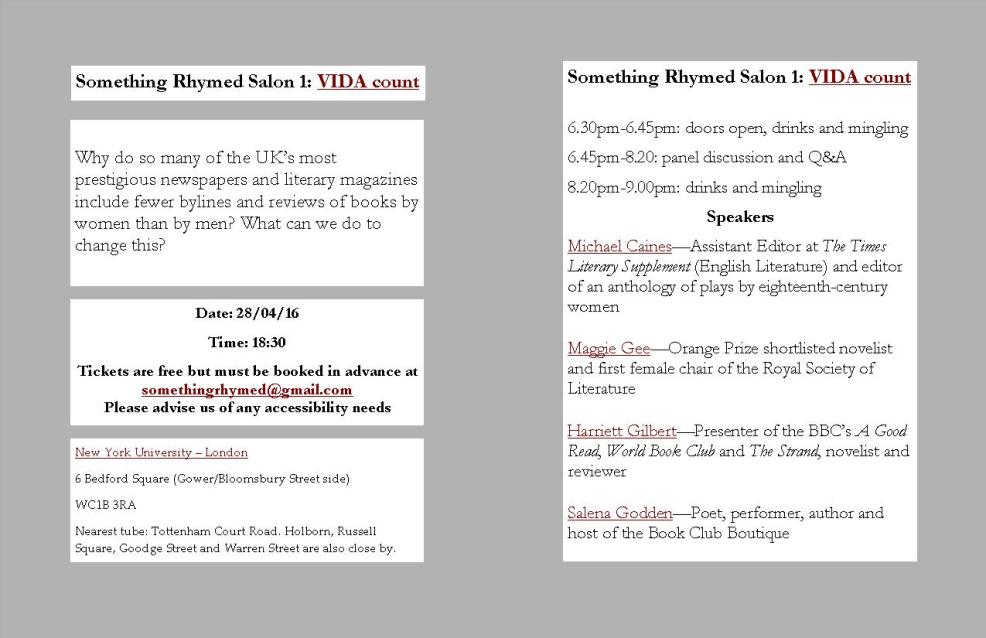 Something Rhymed Salon 1: VIDA count

Why do so many of the UK's most prestigious newspapers and literary magazines include fewer bylines and reviews of books by women than by men? What can we do to change this?

Date: 28/04/16

Time: 18:30

Tickets are free but must be booked in advance at somethingrhymed@gmail.com
Please advise us of any accessibility needs

New York University – London

6 Bedford Square (Gower/Bloomsbury Street side)

WC1B 3RA

Nearest tube: Tottenham Court Road. Holborn, Russell Square, Goodge Street and Warren Street are also close by.

Something Rhymed Salon 1: VIDA count

6.30pm-6.45pm: doors open, drinks and mingling

6.45pm-8.20: panel discussion and Q&A

8.20pm-9.00pm: drinks and mingling

Speakers

Michael Caines—Assistant Editor at The Times Literary Supplement (English Literature) and editor of an anthology of plays by eighteenth-century women

Maggie Gee—Orange Prize shortlisted novelist and first female chair of the Royal Society of Literature

Harriett Gilbert—Presenter of the BBC's A Good Read, World Book Club and The Strand, novelist and reviewer

Salena Godden—Poet, performer, author and host of the Book Club Boutique